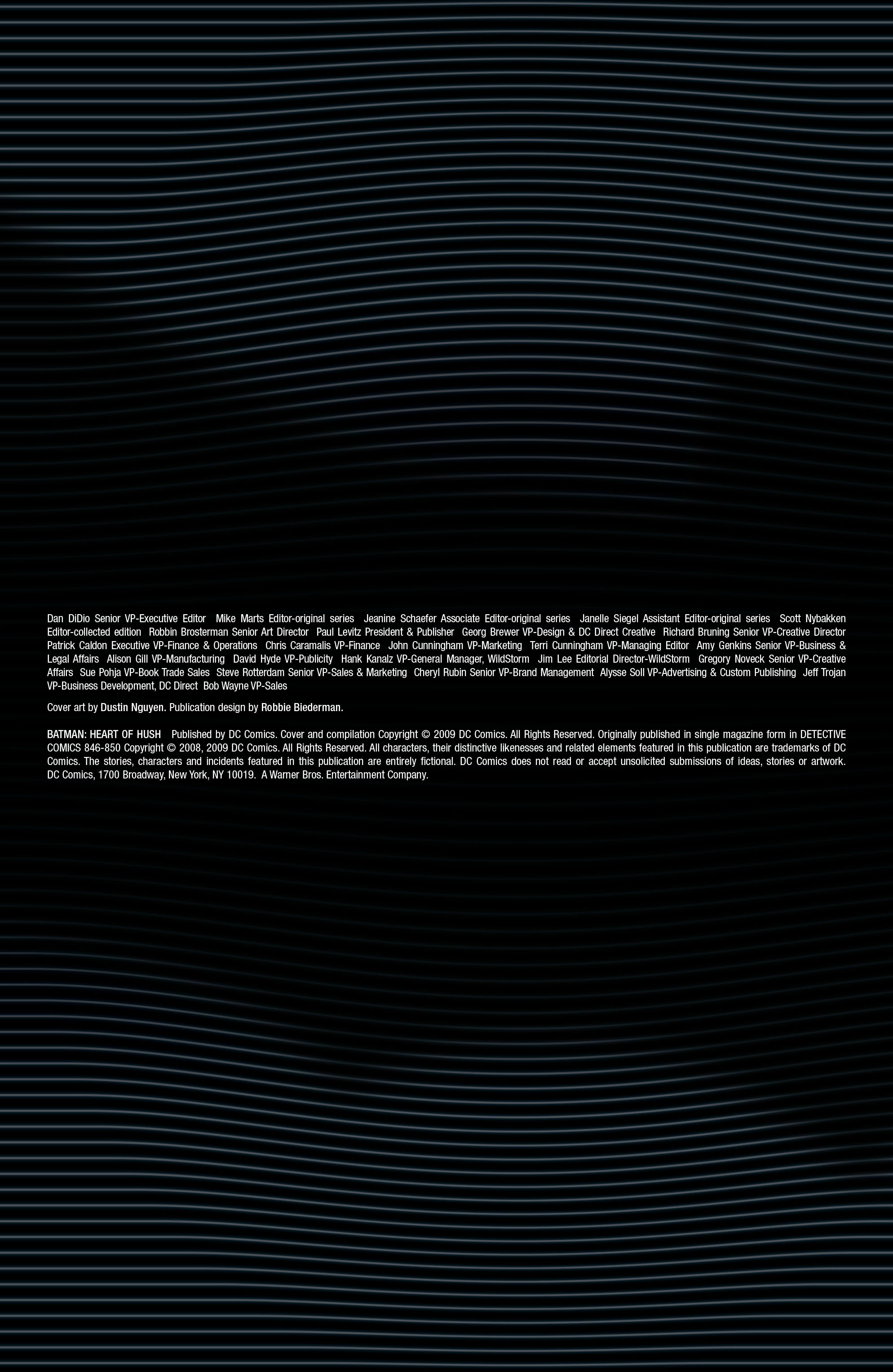 Dan DiDio Senior VP-Executive Editor Mike Marts Editor-original series Jeanine Schaefer Associate Editor-original series Janelle Siegel Assistant Editor-original series Scott Nybakken Editor-collected edition Robbin Brosterman Senior Art Director Paul Levitz President & Publisher Georg Brewer VP-Design & DC Direct Creative Richard Bruning Senior VP-Creative Director Patrick Caldon Executive VP-Finance & Operations Chris Caramalis VP-Finance John Cunningham VP-Marketing Terri Cunningham VP-Managing Editor Amy Genkins Senior VP-Business & Legal Affairs Alison Gill VP-Manufacturing David Hyde VP-Publicity Hank Kanalz VP-General Manager, WildStorm Jim Lee Editorial Director-WildStorm Gregory Noveck Senior VP-Creative Affairs Sue Pohja VP-Book Trade Sales Steve Rotterdam Senior VP-Sales & Marketing Cheryl Rubin Senior VP-Brand Management Alysse Soll VP-Advertising & Custom Publishing Jeff Trojan VP-Business Development, DC Direct Bob Wayne VP-Sales

Cover art by Dustin Nguyen. Publication design by Robbie Biederman.

BATMAN: HEART OF HUSH Published by DC Comics. Cover and compilation Copyright © 2009 DC Comics. All Rights Reserved. Originally published in single magazine form in DETECTIVE COMICS 846-850 Copyright © 2008, 2009 DC Comics. All Rights Reserved. All characters, their distinctive likenesses and related elements featured in this publication are trademarks of DC Comics. The stories, characters and incidents featured in this publication are entirely fictional. DC Comics does not read or accept unsolicited submissions of ideas, stories or artwork. DC Comics, 1700 Broadway, New York, NY 10019. A Warner Bros. Entertainment Company.